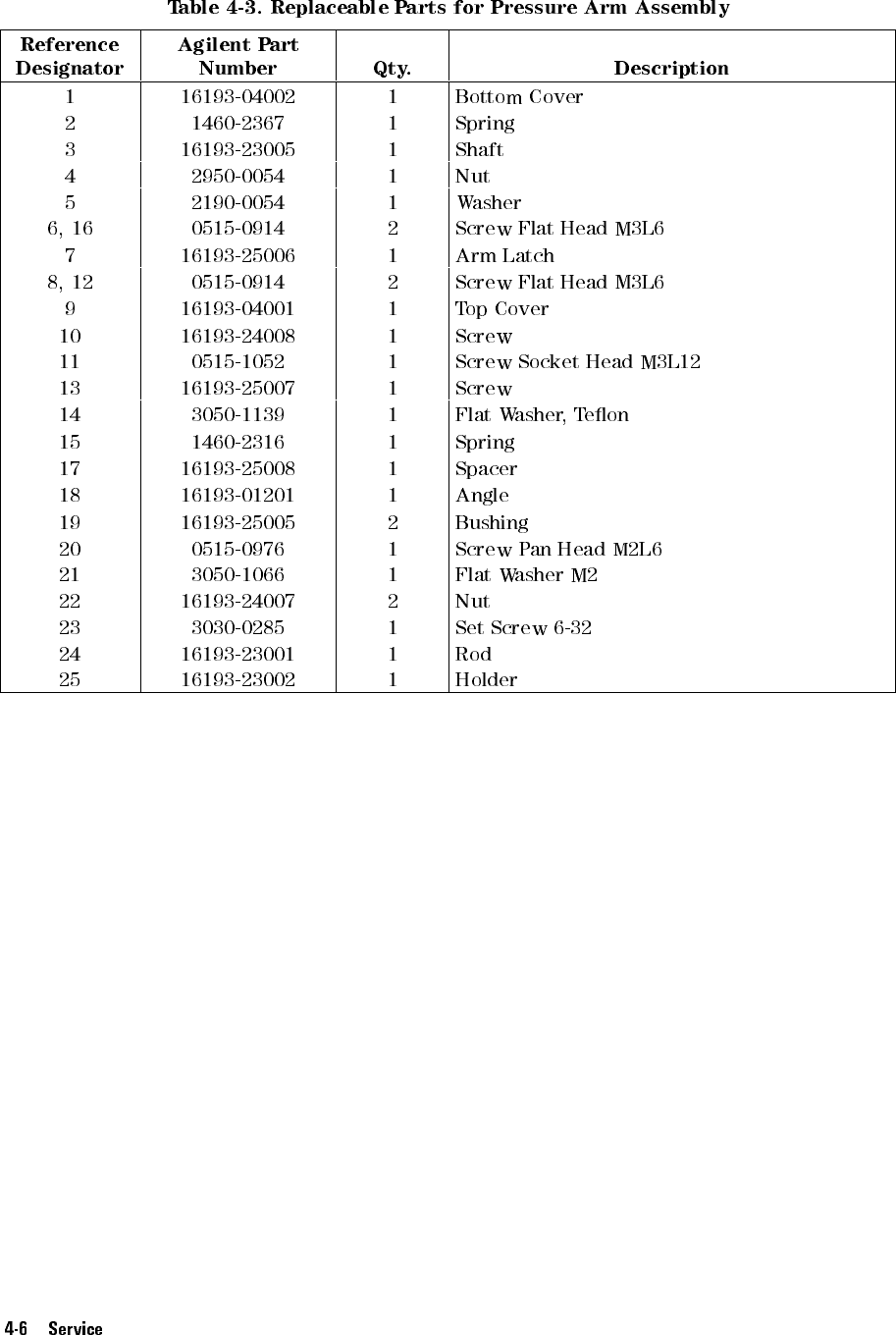 Table 4-3. Replaceable Parts for Pressure Arm Assembly

| Reference Designator | Agilent Part Number | Qty. | Description |
|---|---|---|---|
| 1 | 16193-04002 | 1 | Bottom Cover |
| 2 | 1460-2367 | 1 | Spring |
| 3 | 16193-23005 | 1 | Shaft |
| 4 | 2950-0054 | 1 | Nut |
| 5 | 2190-0054 | 1 | Washer |
| 6, 16 | 0515-0914 | 2 | Screw Flat Head M3L6 |
| 7 | 16193-25006 | 1 | Arm Latch |
| 8, 12 | 0515-0914 | 2 | Screw Flat Head M3L6 |
| 9 | 16193-04001 | 1 | Top Cover |
| 10 | 16193-24008 | 1 | Screw |
| 11 | 0515-1052 | 1 | Screw Socket Head M3L12 |
| 13 | 16193-25007 | 1 | Screw |
| 14 | 3050-1139 | 1 | Flat Washer, Teflon |
| 15 | 1460-2316 | 1 | Spring |
| 17 | 16193-25008 | 1 | Spacer |
| 18 | 16193-01201 | 1 | Angle |
| 19 | 16193-25005 | 2 | Bushing |
| 20 | 0515-0976 | 1 | Screw Pan Head M2L6 |
| 21 | 3050-1066 | 1 | Flat Washer M2 |
| 22 | 16193-24007 | 2 | Nut |
| 23 | 3030-0285 | 1 | Set Screw 6-32 |
| 24 | 16193-23001 | 1 | Rod |
| 25 | 16193-23002 | 1 | Holder |

4-6 Service